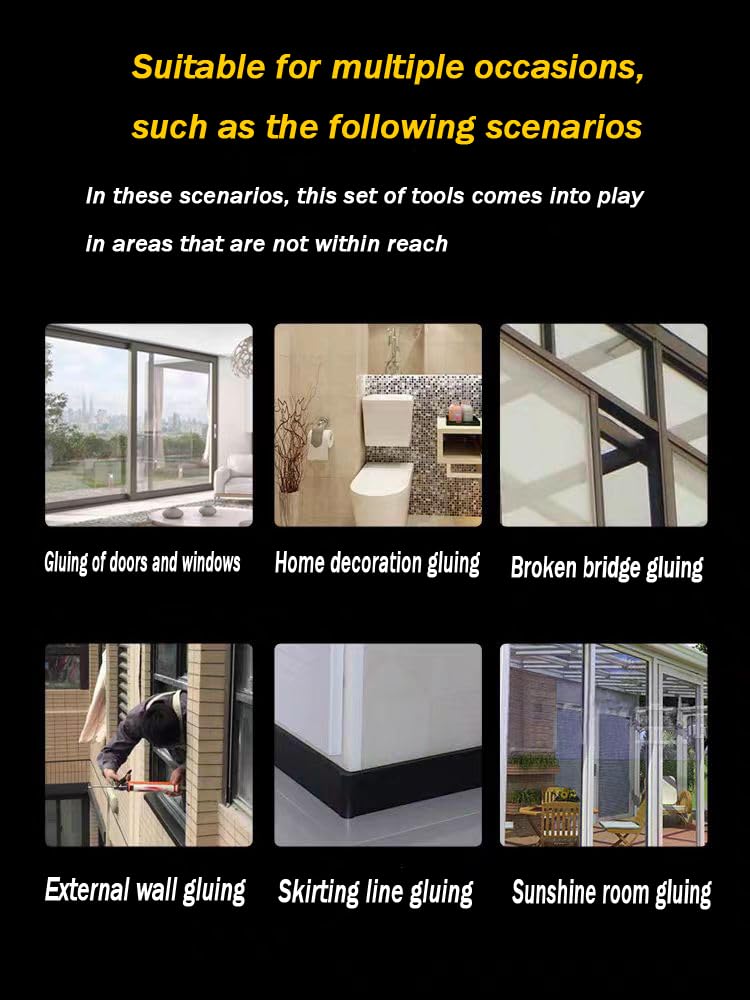 Suitable for multiple occasions, such as the following scenarios

In these scenarios, this set of tools comes into play in areas that are not within reach

Gluing of doors and windows

Home decoration gluing

Broken bridge gluing

External wall gluing

Skirting line gluing

Sunshine room gluing